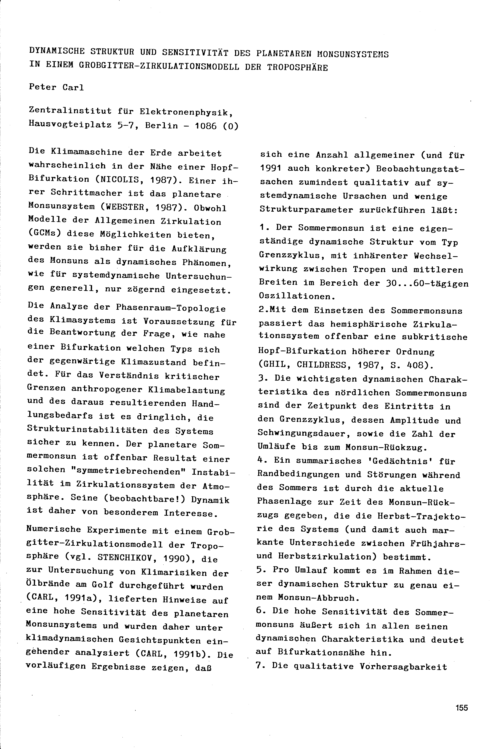 DYNAMISCHE STRUKTUR UND SENSITIVITÄT DES PLANETAREN MONSUNSYSTEMS IN EINEM GROBGITTER-ZIRKULATIONSMODELL DER TROPOSPHÄRE

Peter Carl

Zentralinstitut für Elektronenphysik, Hausvogteiplatz 5-7, Berlin - 1086 (O)

Die Klimamaschine der Erde arbeitet wahrscheinlich in der Nähe einer Hopf-Bifurkation (NICOLIS, 1987). Einer ihrer Schrittmacher ist das planetare Monsunsystem (WEBSTER, 1987). Obwohl Modelle der Allgemeinen Zirkulation (GCMs) diese Möglichkeiten bieten, werden sie bisher für die Aufklärung des Monsuns als dynamisches Phänomen, wie für systemdynamische Untersuchungen generell, nur zögernd eingesetzt.

Die Analyse der Phasenraum-Topologie des Klimasystems ist Voraussetzung für die Beantwortung der Frage, wie nahe einer Bifurkation welchen Typs sich der gegenwärtige Klimazustand befindet. Für das Verständnis kritischer Grenzen anthropogener Klimabelastung und des daraus resultierenden Handlungsbedarfs ist es dringlich, die Strukturinstabilitäten des Systems sicher zu kennen. Der planetare Sommermonsun ist offenbar Resultat einer solchen "symmetriebrechenden" Instabilität im Zirkulationssystem der Atmosphäre. Seine (beobachtbare!) Dynamik ist daher von besonderem Interesse.

Numerische Experimente mit einem Grobgitter-Zirkulationsmodell der Troposphäre (vgl. STENCHIKOV, 1990), die zur Untersuchung von Klimarisiken der Ölbrände am Golf durchgeführt wurden (CARL, 1991a), lieferten Hinweise auf eine hohe Sensitivität des planetaren Monsunsystems und wurden daher unter klimadynamischen Gesichtspunkten eingehender analysiert (CARL, 1991b). Die vorläufigen Ergebnisse zeigen, daß sich eine Anzahl allgemeiner (und für 1991 auch konkreter) Beobachtungstatsachen zumindest qualitativ auf systemdynamische Ursachen und wenige Strukturparameter zurückführen läßt:

1. Der Sommermonsun ist eine eigenständige dynamische Struktur vom Typ Grenzzyklus, mit inhärenter Wechselwirkung zwischen Tropen und mittleren Breiten im Bereich der 30...60-tägigen Oszillationen.
2.Mit dem Einsetzen des Sommermonsuns passiert das hemisphärische Zirkulationssystem offenbar eine subkritische Hopf-Bifurkation höherer Ordnung (GHIL, CHILDRESS, 1987, S. 408).
3. Die wichtigsten dynamischen Charakteristika des nördlichen Sommermonsuns sind der Zeitpunkt des Eintritts in den Grenzzyklus, dessen Amplitude und Schwingungsdauer, sowie die Zahl der Umläufe bis zum Monsun-Rückzug.
4. Ein summarisches 'Gedächtnis' für Randbedingungen und Störungen während des Sommers ist durch die aktuelle Phasenlage zur Zeit des Monsun-Rückzugs gegeben, die die Herbst-Trajektorie des Systems (und damit auch markante Unterschiede zwischen Frühjahrs- und Herbstzirkulation) bestimmt.
5. Pro Umlauf kommt es im Rahmen dieser dynamischen Struktur zu genau einem Monsun-Abbruch.
6. Die hohe Sensitivität des Sommermonsuns äußert sich in allen seinen dynamischen Charakteristika und deutet auf Bifurkationsnähe hin.
7. Die qualitative Vorhersagbarkeit

155